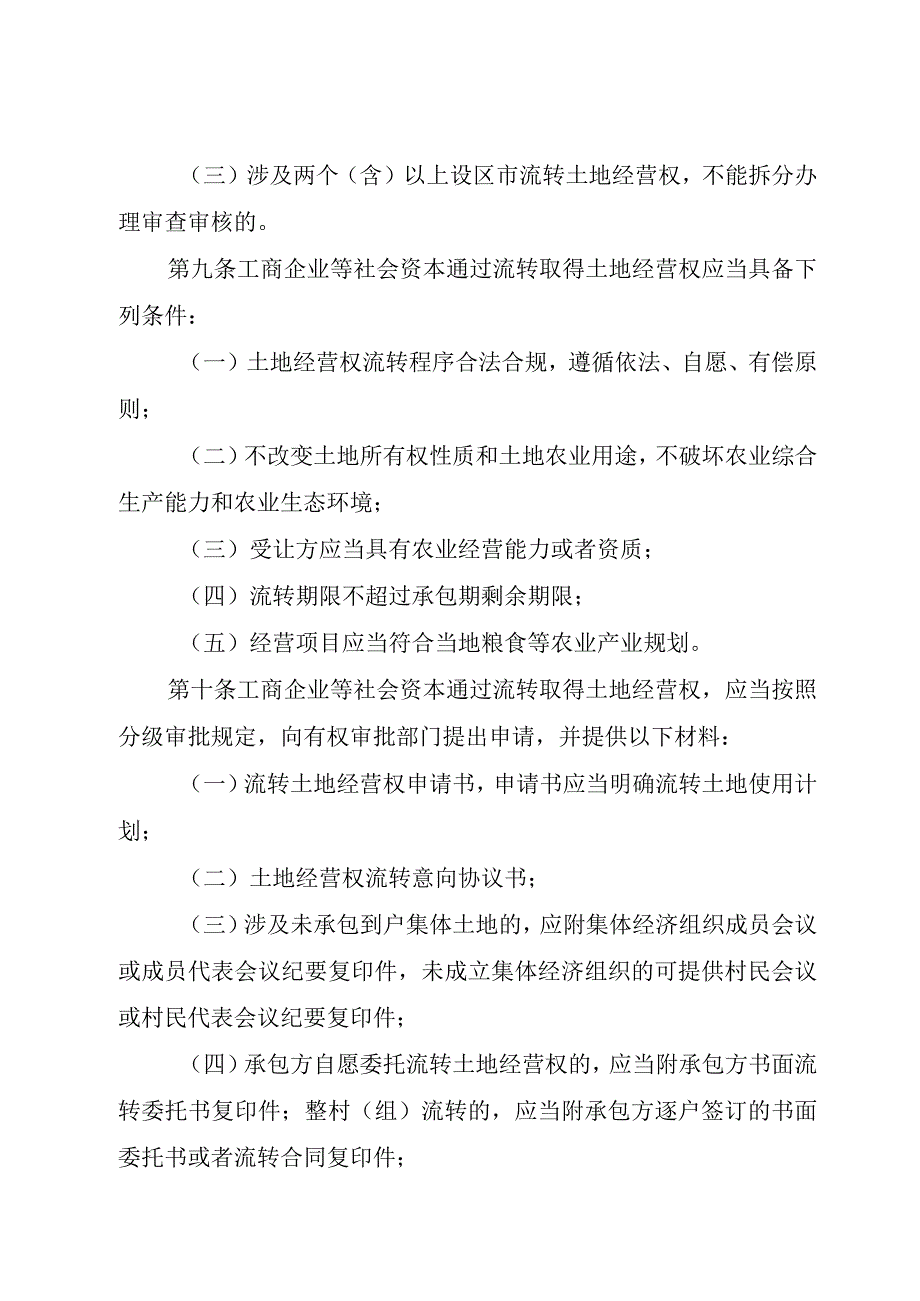 （三）涉及两个（含）以上设区市流转土地经营权，不能拆分办理审查审核的。

第九条工商企业等社会资本通过流转取得土地经营权应当具备下列条件：

（一）土地经营权流转程序合法合规，遵循依法、自愿、有偿原则；

（二）不改变土地所有权性质和土地农业用途，不破坏农业综合生产能力和农业生态环境；

（三）受让方应当具有农业经营能力或者资质；

（四）流转期限不超过承包期剩余期限；

（五）经营项目应当符合当地粮食等农业产业规划。

第十条工商企业等社会资本通过流转取得土地经营权，应当按照分级审批规定，向有权审批部门提出申请，并提供以下材料：

（一）流转土地经营权申请书，申请书应当明确流转土地使用计划；

（二）土地经营权流转意向协议书；

（三）涉及未承包到户集体土地的，应附集体经济组织成员会议或成员代表会议纪要复印件，未成立集体经济组织的可提供村民会议或村民代表会议纪要复印件；

（四）承包方自愿委托流转土地经营权的，应当附承包方书面流转委托书复印件；整村（组）流转的，应当附承包方逐户签订的书面委托书或者流转合同复印件；